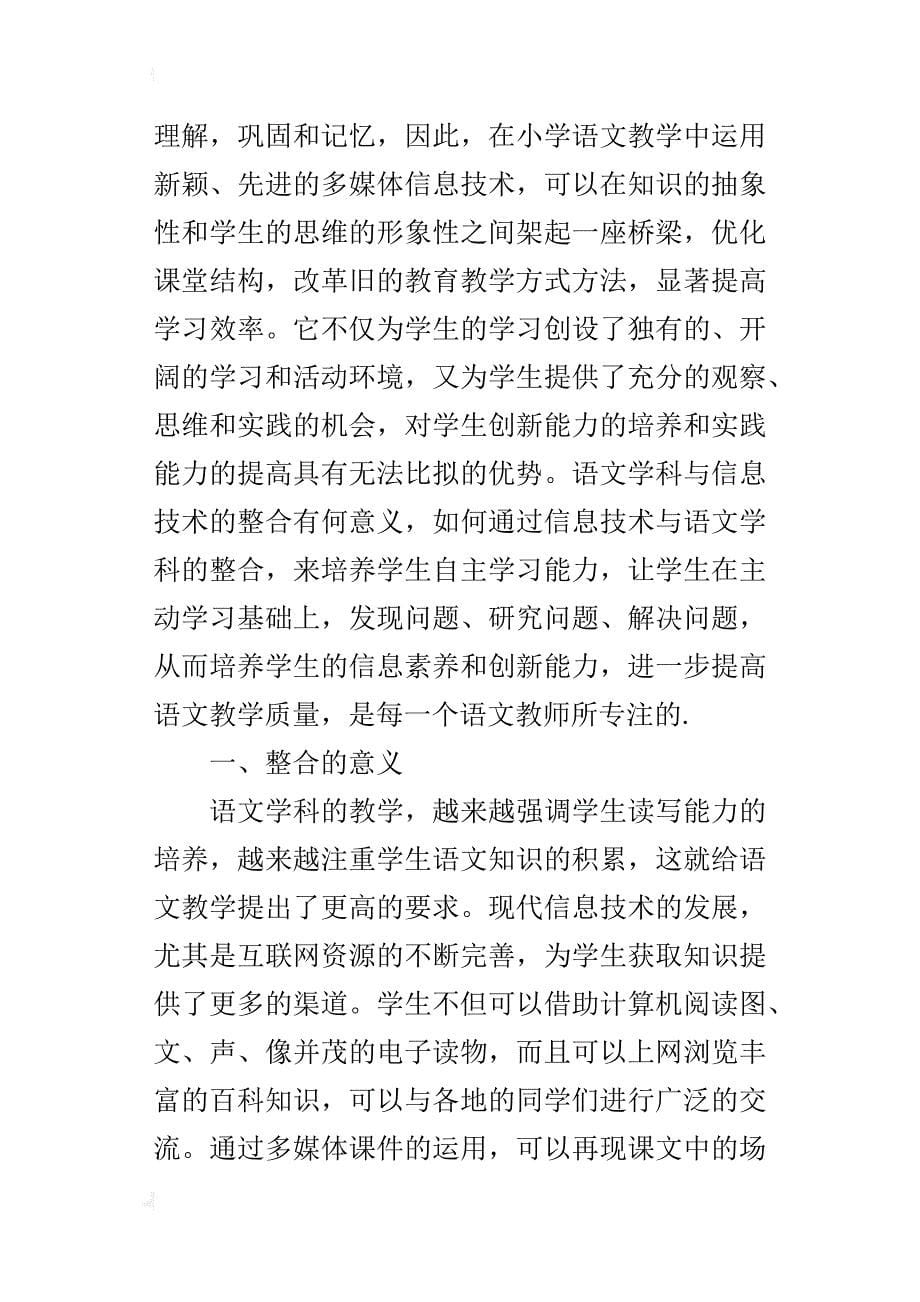 理解，巩固和记忆，因此，在小学语文教学中运用新颖、先进的多媒体信息技术，可以在知识的抽象性和学生的思维的形象性之间架起一座桥梁，优化课堂结构，改革旧的教育教学方式方法，显著提高学习效率。它不仅为学生的学习创设了独有的、开阔的学习和活动环境，又为学生提供了充分的观察、思维和实践的机会，对学生创新能力的培养和实践能力的提高具有无法比拟的优势。语文学科与信息技术的整合有何意义，如何通过信息技术与语文学科的整合，来培养学生自主学习能力，让学生在主动学习基础上，发现问题、研究问题、解决问题，从而培养学生的信息素养和创新能力，进一步提高语文教学质量，是每一个语文教师所专注的.

一、整合的意义

语文学科的教学，越来越强调学生读写能力的培养，越来越注重学生语文知识的积累，这就给语文教学提出了更高的要求。现代信息技术的发展，尤其是互联网资源的不断完善，为学生获取知识提供了更多的渠道。学生不但可以借助计算机阅读图、文、声、像并茂的电子读物，而且可以上网浏览丰富的百科知识，可以与各地的同学们进行广泛的交流。通过多媒体课件的运用，可以再现课文中的场